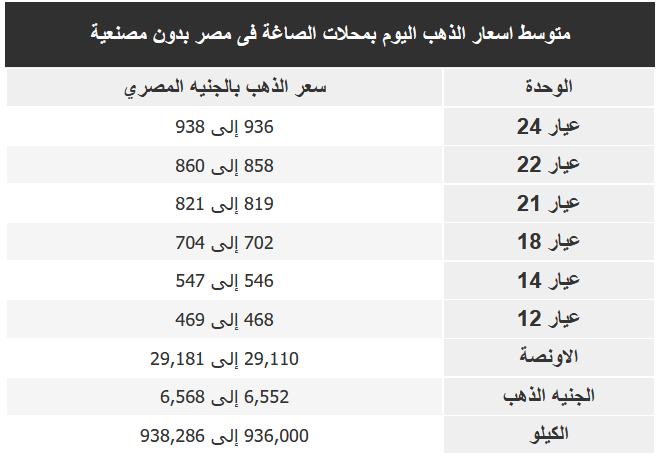 متوسط اسعار الذهب اليوم بمحلات الصاغة فى مصر بدون مصنعية

| الوحدة | سعر الذهب بالجنيه المصري |
|---|---|
| عيار 24 | 936 إلى 938 |
| عيار 22 | 858 إلى 860 |
| عيار 21 | 819 إلى 821 |
| عيار 18 | 702 إلى 704 |
| عيار 14 | 546 إلى 547 |
| عيار 12 | 468 إلى 469 |
| الاونصة | 29,110 إلى 29,181 |
| الجنيه الذهب | 6,552 إلى 6,568 |
| الكيلو | 936,000 إلى 938,286 |